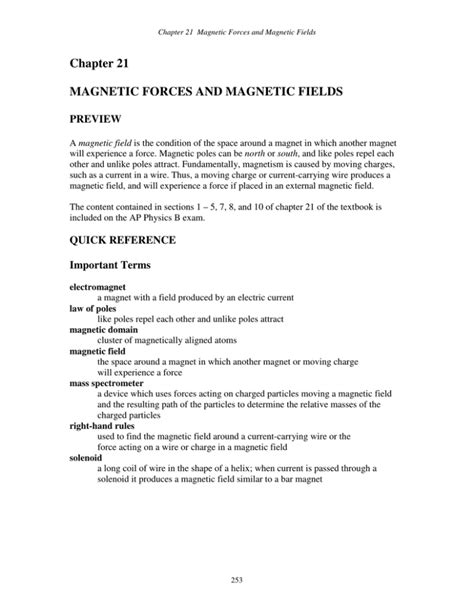 Chapter 21 Magnetic Forces and Magnetic Fields

Chapter 21

MAGNETIC FORCES AND MAGNETIC FIELDS

PREVIEW

A magnetic field is the condition of the space around a magnet in which another magnet will experience a force. Magnetic poles can be north or south, and like poles repel each other and unlike poles attract. Fundamentally, magnetism is caused by moving charges, such as a current in a wire. Thus, a moving charge or current-carrying wire produces a magnetic field, and will experience a force if placed in an external magnetic field.

The content contained in sections 1 – 5, 7, 8, and 10 of chapter 21 of the textbook is included on the AP Physics B exam.

QUICK REFERENCE

Important Terms

electromagnet
a magnet with a field produced by an electric current
law of poles
like poles repel each other and unlike poles attract
magnetic domain
cluster of magnetically aligned atoms
magnetic field
the space around a magnet in which another magnet or moving charge will experience a force
mass spectrometer
a device which uses forces acting on charged particles moving a magnetic field and the resulting path of the particles to determine the relative masses of the charged particles
right-hand rules
used to find the magnetic field around a current-carrying wire or the force acting on a wire or charge in a magnetic field
solenoid
a long coil of wire in the shape of a helix; when current is passed through a solenoid it produces a magnetic field similar to a bar magnet

253